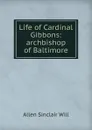 Life of Cardinal Gibbons: archbishop of Baltimore

Allen Sinclair Will